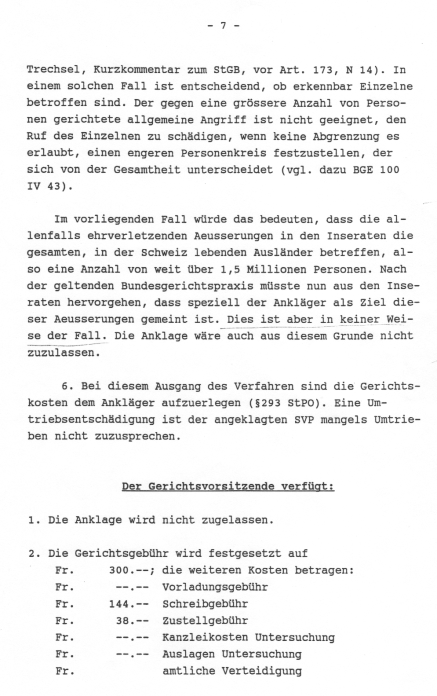 - 7 -

Trechsel, Kurzkommentar zum StGB, vor Art. 173, N 14). In einem solchen Fall ist entscheidend, ob erkennbar Einzelne betroffen sind. Der gegen eine grössere Anzahl von Personen gerichtete allgemeine Angriff ist nicht geeignet, den Ruf des Einzelnen zu schädigen, wenn keine Abgrenzung es erlaubt, einen engeren Personenkreis festzustellen, der sich von der Gesamtheit unterscheidet (vgl. dazu BGE 100 IV 43).

Im vorliegenden Fall würde das bedeuten, dass die allenfalls ehrverletzenden Aeusserungen in den Inseraten die gesamten, in der Schweiz lebenden Ausländer betreffen, also eine Anzahl von weit über 1,5 Millionen Personen. Nach der geltenden Bundesgerichtspraxis müsste nun aus den Inseraten hervorgehen, dass speziell der Ankläger als Ziel dieser Aeusserungen gemeint ist. Dies ist aber in keiner Weise der Fall. Die Anklage wäre auch aus diesem Grunde nicht zuzulassen.

6. Bei diesem Ausgang des Verfahren sind die Gerichtskosten dem Ankläger aufzuerlegen (§293 StPO). Eine Umtriebsentschädigung ist der angeklagten SVP mangels Umtrieben nicht zuzusprechen.

Der Gerichtsvorsitzende verfügt:

1. Die Anklage wird nicht zugelassen.

2. Die Gerichtsgebühr wird festgesetzt auf
Fr. 300.--; die weiteren Kosten betragen:
Fr. --.-- Vorladungsgebühr
Fr. 144.-- Schreibgebühr
Fr. 38.-- Zustellgebühr
Fr. --.-- Kanzleikosten Untersuchung
Fr. --.-- Auslagen Untersuchung
Fr. amtliche Verteidigung